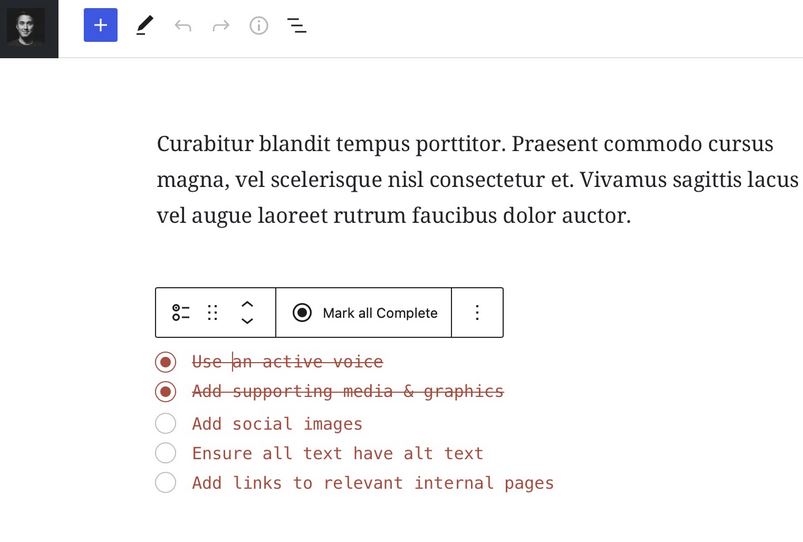 Curabitur blandit tempus porttitor. Praesent commodo cursus magna, vel scelerisque nisl consectetur et. Vivamus sagittis lacus vel augue laoreet rutrum faucibus dolor auctor.

Mark all Complete

Use an active voice
Add supporting media & graphics
Add social images
Ensure all text have alt text
Add links to relevant internal pages